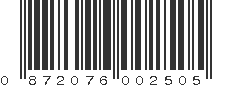 0 872076 002505